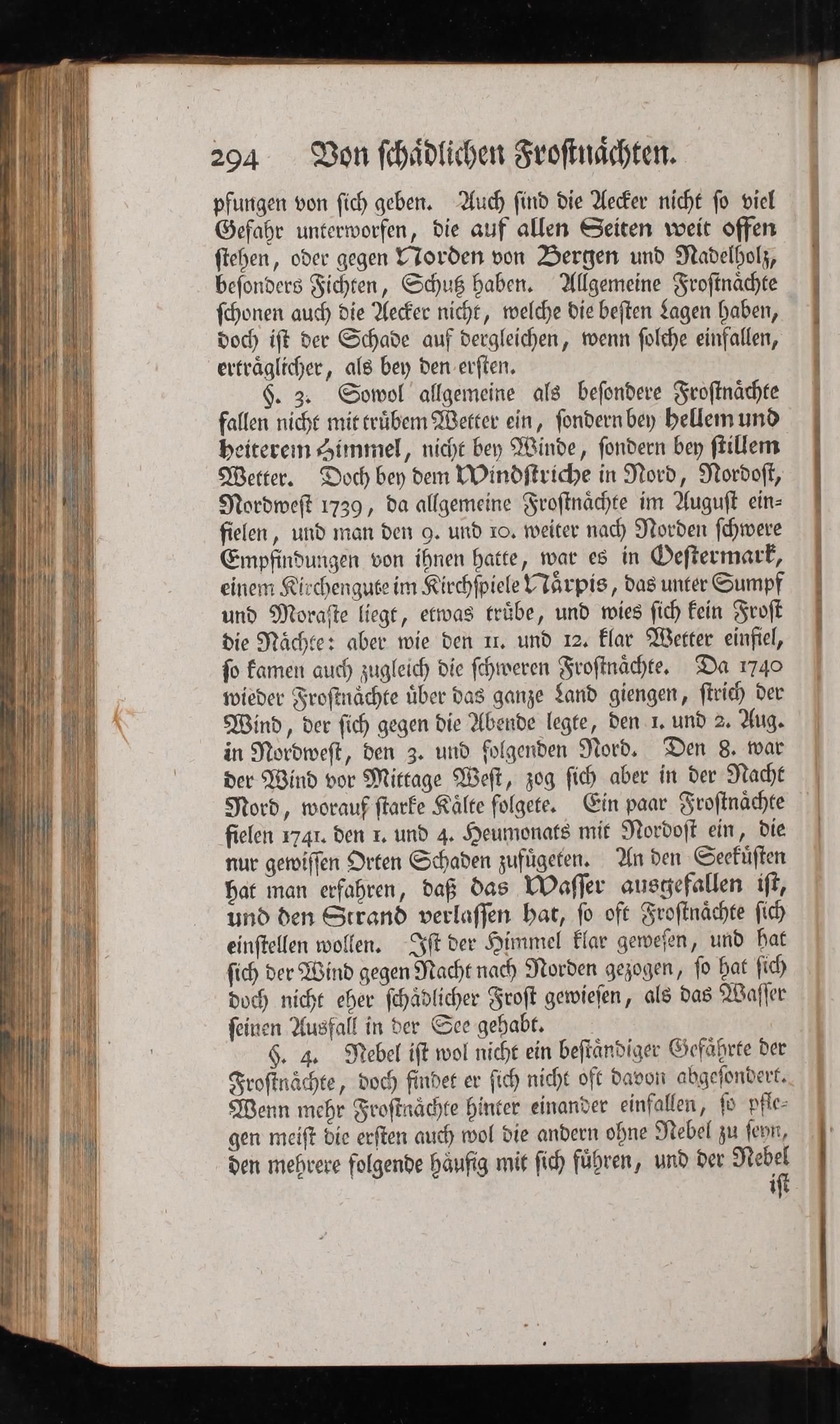 294 Von schädlichen Frostnächten.

pfungen von sich geben. Auch sind die Aecker nicht so viel Gefahr unterworfen, die auf allen Seiten weit offen stehen, oder gegen Norden von Bergen und Nadelholz, besonders Fichten, Schutz haben. Allgemeine Frostnächte schonen auch die Aecker nicht, welche die besten Lagen haben, doch ist der Schade auf dergleichen, wenn solche einfallen, erträglicher, als bey den ersten.

§. 3. Sowol allgemeine als besondere Frostnächte fallen nicht mit trübem Wetter ein, sondern bey hellem und heiterem Himmel, nicht bey Winde, sondern bey stillem Wetter. Doch bey dem Windstriche in Nord, Nordost, Nordwest 1739, da allgemeine Frostnächte im August einfielen, und man den 9. und 10. weiter nach Norden schwere Empfindungen von ihnen hatte, war es in Oestermark, einem Kirchengute im Kirchspiele Närpis, das unter Sumpf und Moraste liegt, etwas trübe, und wies sich kein Frost die Nächte: aber wie den 11. und 12. klar Wetter einfiel, so kamen auch zugleich die schweren Frostnächte. Da 1740 wieder Frostnächte über das ganze Land giengen, strich der Wind, der sich gegen die Abende legte, den 1. und 2. Aug. in Nordwest, den 3. und folgenden Nord. Den 8. war der Wind vor Mittage West, zog sich aber in der Nacht Nord, worauf starke Kälte folgete. Ein paar Frostnächte fielen 1741. den 1. und 4. Heumonats mit Nordost ein, die nur gewissen Orten Schaden zufügeten. An den Seeküsten hat man erfahren, daß das Wasser ausgefallen ist, und den Strand verlassen hat, so oft Frostnächte sich einstellen wollen. Ist der Himmel klar gewesen, und hat sich der Wind gegen Nacht nach Norden gezogen, so hat sich doch nicht eher schädlicher Frost gewiesen, als das Wasser seinen Ausfall in der See gehabt.

§. 4. Nebel ist wol nicht ein beständiger Gefährte der Frostnächte, doch findet er sich nicht oft davon abgesondert. Wenn mehr Frostnächte hinter einander einfallen, so pflegen meist die ersten auch wol die andern ohne Nebel zu seyn, den mehrere folgende häufig mit sich führen, und der Nebel ist